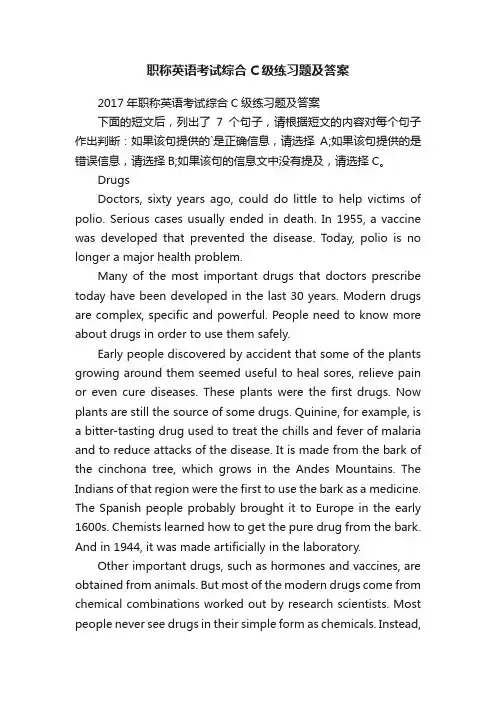 职称英语考试综合 C 级练习题及答案

2017 年职称英语考试综合 C 级练习题及答案

下面的短文后，列出了 7 个句子，请根据短文的内容对每个句子作出判断：如果该句提供的`是正确信息，请选择 A;如果该句提供的是错误信息，请选择 B;如果该句的信息文中没有提及，请选择 C。

Drugs

Doctors, sixty years ago, could do little to help victims of polio. Serious cases usually ended in death. In 1955, a vaccine was developed that prevented the disease. Today, polio is no longer a major health problem.

Many of the most important drugs that doctors prescribe today have been developed in the last 30 years. Modern drugs are complex, specific and powerful. People need to know more about drugs in order to use them safely.

Early people discovered by accident that some of the plants growing around them seemed useful to heal sores, relieve pain or even cure diseases. These plants were the first drugs. Now plants are still the source of some drugs. Quinine, for example, is a bitter-tasting drug used to treat the chills and fever of malaria and to reduce attacks of the disease. It is made from the bark of the cinchona tree, which grows in the Andes Mountains. The Indians of that region were the first to use the bark as a medicine. The Spanish people probably brought it to Europe in the early 1600s. Chemists learned how to get the pure drug from the bark. And in 1944, it was made artificially in the laboratory.

Other important drugs, such as hormones and vaccines, are obtained from animals. But most of the modern drugs come from chemical combinations worked out by research scientists. Most people never see drugs in their simple form as chemicals. Instead,